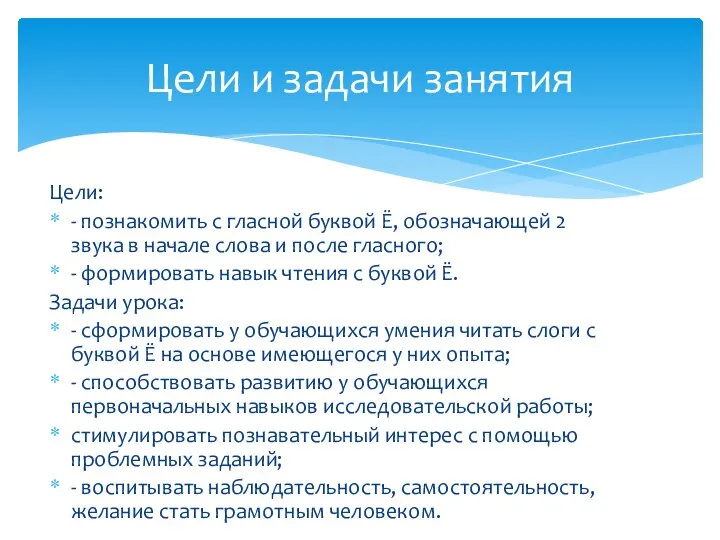 Цели и задачи занятия

Цели:

* - познакомить с гласной буквой Ё, обозначающей 2 звука в начале слова и после гласного;
* - формировать навык чтения с буквой Ё.

Задачи урока:

* - сформировать у обучающихся умения читать слоги с буквой Ё на основе имеющегося у них опыта;
* - способствовать развитию у обучающихся первоначальных навыков исследовательской работы;
* стимулировать познавательный интерес с помощью проблемных заданий;
* - воспитывать наблюдательность, самостоятельность, желание стать грамотным человеком.